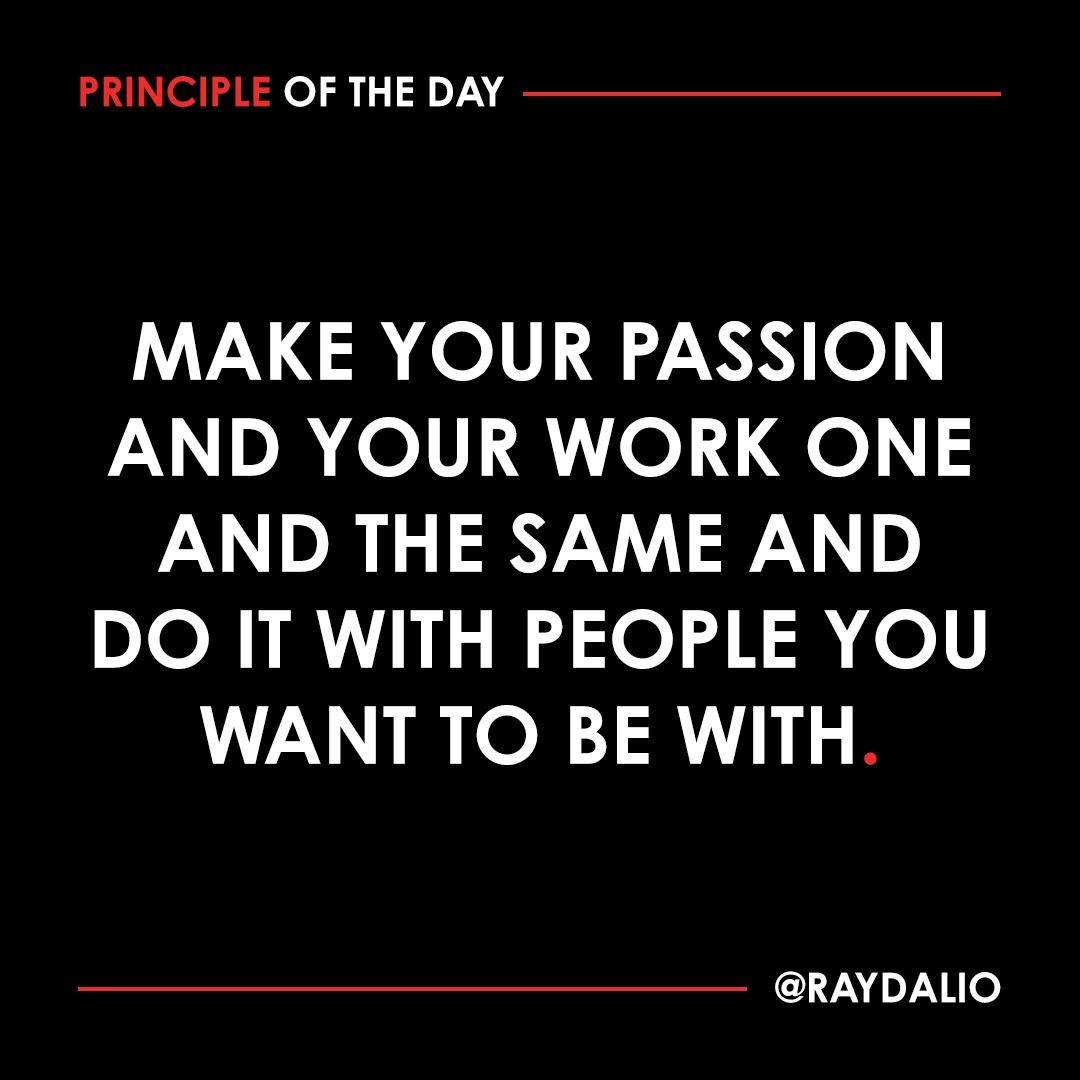 PRINCIPLE OF THE DAY

MAKE YOUR PASSION AND YOUR WORK ONE AND THE SAME AND DO IT WITH PEOPLE YOU WANT TO BE WITH.

@RAYDALIO